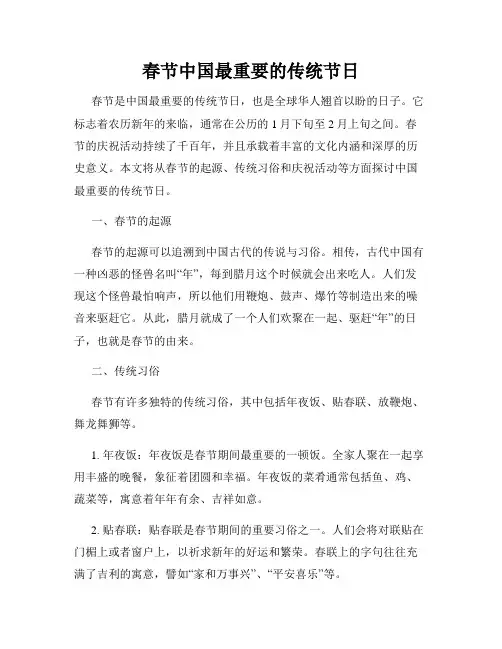 春节中国最重要的传统节日

春节是中国最重要的传统节日，也是全球华人翘首以盼的日子。它标志着农历新年的来临，通常在公历的 1 月下旬至 2 月上旬之间。春节的庆祝活动持续了千百年，并且承载着丰富的文化内涵和深厚的历史意义。本文将从春节的起源、传统习俗和庆祝活动等方面探讨中国最重要的传统节日。

一、春节的起源

春节的起源可以追溯到中国古代的传说与习俗。相传，古代中国有一种凶恶的怪兽名叫“年”，每到腊月这个时候就会出来吃人。人们发现这个怪兽最怕响声，所以他们用鞭炮、鼓声、爆竹等制造出来的噪音来驱赶它。从此，腊月就成了一个人们欢聚在一起、驱赶“年”的日子，也就是春节的由来。

二、传统习俗

春节有许多独特的传统习俗，其中包括年夜饭、贴春联、放鞭炮、舞龙舞狮等。

1. 年夜饭：年夜饭是春节期间最重要的一顿饭。全家人聚在一起享用丰盛的晚餐，象征着团圆和幸福。年夜饭的菜肴通常包括鱼、鸡、蔬菜等，寓意着年年有余、吉祥如意。

2. 贴春联：贴春联是春节期间的重要习俗之一。人们会将对联贴在门楣上或者窗户上，以祈求新年的好运和繁荣。春联上的字句往往充满了吉利的寓意，譬如“家和万事兴”、“平安喜乐”等。